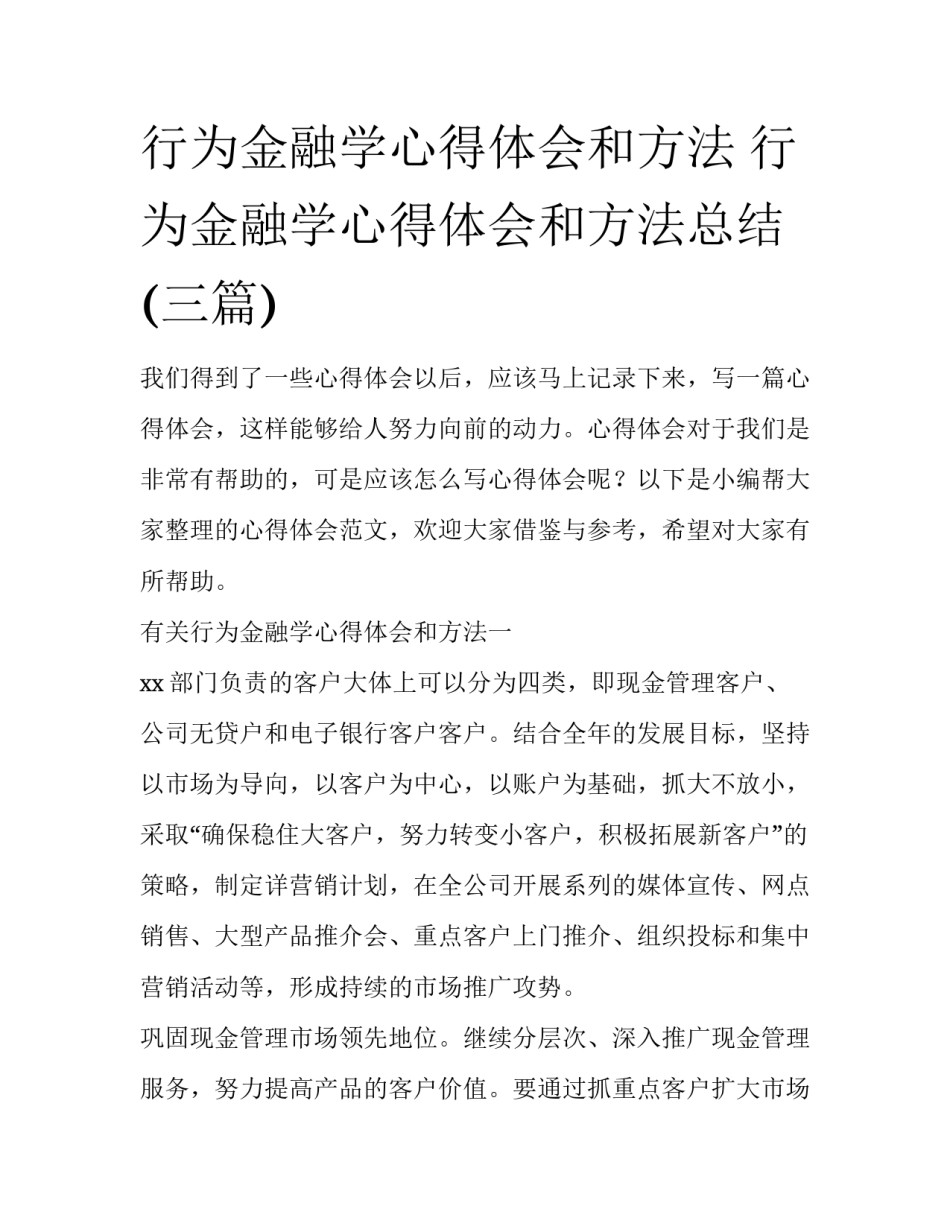 行为金融学心得体会和方法 行为金融学心得体会和方法总结(三篇)

我们得到了一些心得体会以后，应该马上记录下来，写一篇心得体会，这样能够给人努力向前的动力。心得体会对于我们是非常有帮助的，可是应该怎么写心得体会呢？以下是小编帮大家整理的心得体会范文，欢迎大家借鉴与参考，希望对大家有所帮助。

有关行为金融学心得体会和方法一

xx 部门负责的客户大体上可以分为四类，即现金管理客户、公司无贷户和电子银行客户客户。结合全年的发展目标，坚持以市场为导向，以客户为中心，以账户为基础，抓大不放小，采取“确保稳住大客户，努力转变小客户，积极拓展新客户”的策略，制定详营销计划，在全公司开展系列的媒体宣传、网点销售、大型产品推介会、重点客户上门推介、组织投标和集中营销活动等，形成持续的市场推广攻势。

巩固现金管理市场领先地位。继续分层次、深入推广现金管理服务，努力提高产品的客户价值。要通过抓重点客户扩大市场